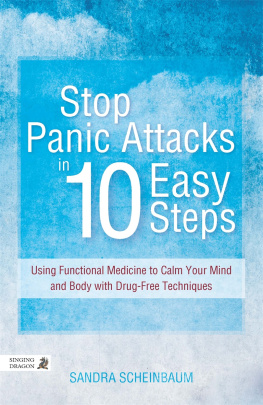 Stop Panic Attacks in 10 Easy Steps

Using Functional Medicine to Calm Your Mind and Body with Drug-Free Techniques

SINGING DRAGON

SANDRA SCHEINBAUM